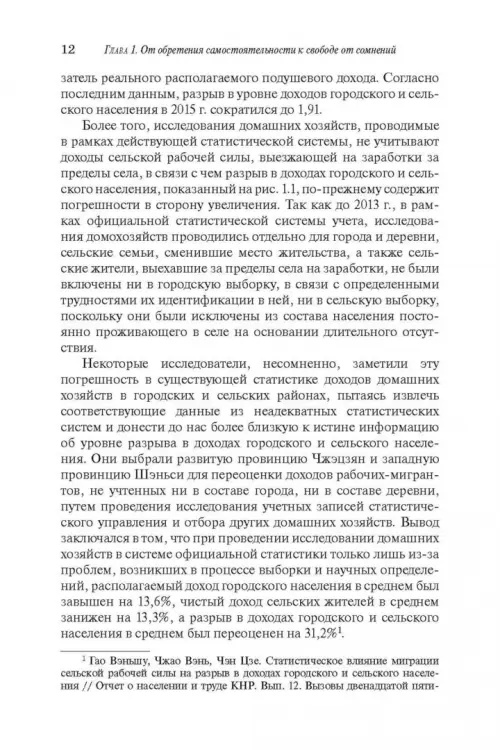 12 Глава 1. От обретения самостоятельности к свободе от сомнений

затель реального располагаемого подушевого дохода. Согласно последним данным, разрыв в уровне доходов городского и сельского населения в 2015 г. сократился до 1,91.

Более того, исследования домашних хозяйств, проводимые в рамках действующей статистической системы, не учитывают доходы сельской рабочей силы, выезжающей на заработки за пределы села, в связи с чем разрыв в доходах городского и сельского населения, показанный на рис. 1.1, по-прежнему содержит погрешности в сторону увеличения. Так как до 2013 г., в рамках официальной статистической системы учета, исследования домохозяйств проводились отдельно для города и деревни, сельские семьи, сменившие место жительства, а также сельские жители, выехавшие за пределы села на заработки, не были включены ни в городскую выборку, в связи с определенными трудностями их идентификации в ней, ни в сельскую выборку, поскольку они были исключены из состава населения постоянно проживающего в селе на основании длительного отсутствия.

Некоторые исследователи, несомненно, заметили эту погрешность в существующей статистике доходов домашних хозяйств в городских и сельских районах, пытаясь извлечь соответствующие данные из неадекватных статистических систем и донести до нас более близкую к истине информацию об уровне разрыва в доходах городского и сельского населения. Они выбрали развитую провинцию Чжэцзян и западную провинцию Шэньси для переоценки доходов рабочих-мигрантов, не учтенных ни в составе города, ни в составе деревни, путем проведения исследования учетных записей статистического управления и отбора других домашних хозяйств. Вывод заключался в том, что при проведении исследовании домашних хозяйств в системе официальной статистики только лишь из-за проблем, возникших в процессе выборки и научных определений, располагаемый доход городского населения в среднем был завышен на 13,6%, чистый доход сельских жителей в среднем занижен на 13,3%, а разрыв в доходах городского и сельского населения в среднем был переоценен на 31,2%$^1$.

$^1$ Гао Вэньшу, Чжао Вэнь, Чэн Цзе. Статистическое влияние миграции сельской рабочей силы на разрыв в доходах городского и сельского населения // Отчет о населении и труде КНР. Вып. 12. Вызовы двенадцатой пяти-